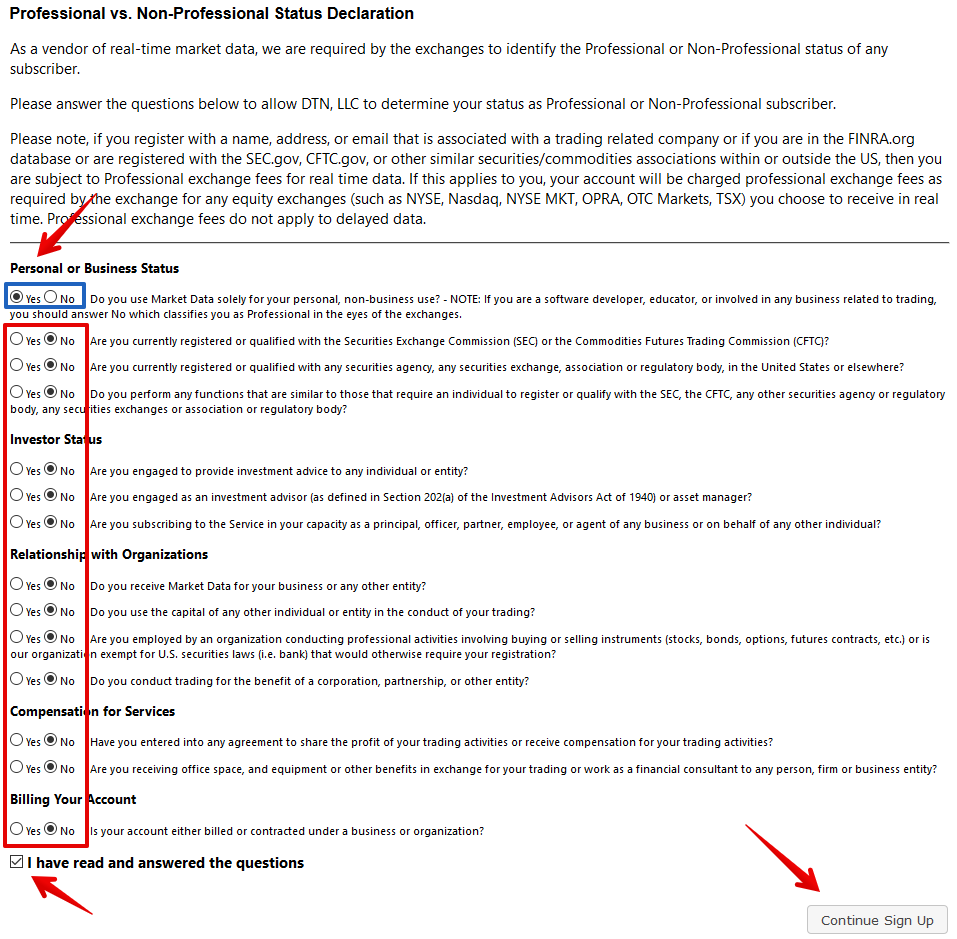 Professional vs. Non-Professional Status Declaration

As a vendor of real-time market data, we are required by the exchanges to identify the Professional or Non-Professional status of any subscriber.

Please answer the questions below to allow DTN, LLC to determine your status as Professional or Non-Professional subscriber.

Please note, if you register with a name, address, or email that is associated with a trading related company or if you are in the FINRA.org database or are registered with the SEC.gov, CFTC.gov, or other similar securities/commodities associations within or outside the US, then you are subject to Professional exchange fees for real time data. If this applies to you, your account will be charged professional exchange fees as required by the exchange for any equity exchanges (such as NYSE, Nasdaq, NYSE MKT, OPRA, OTC Markets, TSX) you choose to receive in real time. Professional exchange fees do not apply to delayed data.

Personal or Business Status

Yes No Do you use Market Data solely for your personal, non-business use? - NOTE: If you are a software developer, educator, or involved in any business related to trading, you should answer No which classifies you as Professional in the eyes of the exchanges.

Yes No Are you currently registered or qualified with the Securities Exchange Commission (SEC) or the Commodities Futures Trading Commission (CFTC)?

Yes No Are you currently registered or qualified with any securities agency, any securities exchange, association or regulatory body, in the United States or elsewhere?

Yes No Do you perform any functions that are similar to those that require an individual to register or qualify with the SEC, the CFTC, any other securities agency or regulatory body, any securities exchanges or association or regulatory body?

Investor Status

Yes No Are you engaged to provide investment advice to any individual or entity?

Yes No Are you engaged as an investment advisor (as defined in Section 202(a) of the Investment Advisors Act of 1940) or asset manager?

Yes No Are you subscribing to the Service in your capacity as a principal, officer, partner, employee, or agent of any business or on behalf of any other individual?

Relationship with Organizations

Yes No Do you receive Market Data for your business or any other entity?

Yes No Do you use the capital of any other individual or entity in the conduct of your trading?

Yes No Are you employed by an organization conducting professional activities involving buying or selling instruments (stocks, bonds, options, futures contracts, etc.) or is our organization exempt for U.S. securities laws (i.e. bank) that would otherwise require your registration?

Yes No Do you conduct trading for the benefit of a corporation, partnership, or other entity?

Compensation for Services

Yes No Have you entered into any agreement to share the profit of your trading activities or receive compensation for your trading activities?

Yes No Are you receiving office space, and equipment or other benefits in exchange for your trading or work as a financial consultant to any person, firm or business entity?

Billing Your Account

Yes No Is your account either billed or contracted under a business or organization?

I have read and answered the questions

Continue Sign Up